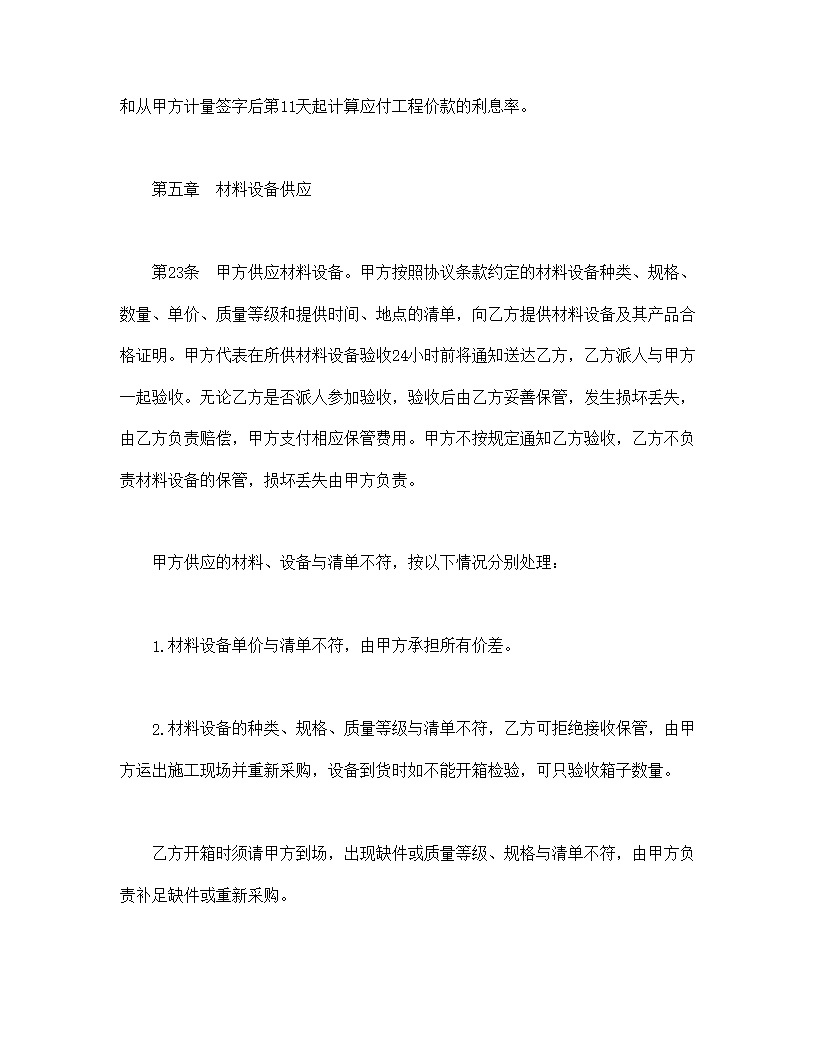 和从甲方计量签字后第11天起计算应付工程价款的利息率。

第五章　材料设备供应

第23条　甲方供应材料设备。甲方按照协议条款约定的材料设备种类、规格、数量、单价、质量等级和提供时间、地点的清单，向乙方提供材料设备及其产品合格证明。甲方代表在所供材料设备验收24小时前将通知送达乙方，乙方派人与甲方一起验收。无论乙方是否派人参加验收，验收后由乙方妥善保管，发生损坏丢失，由乙方负责赔偿，甲方支付相应保管费用。甲方不按规定通知乙方验收，乙方不负责材料设备的保管，损坏丢失由甲方负责。

甲方供应的材料、设备与清单不符，按以下情况分别处理：

1.材料设备单价与清单不符，由甲方承担所有价差。

2.材料设备的种类、规格、质量等级与清单不符，乙方可拒绝接收保管，由甲方运出施工现场并重新采购，设备到货时如不能开箱检验，可只验收箱子数量。

乙方开箱时须请甲方到场，出现缺件或质量等级、规格与清单不符，由甲方负责补足缺件或重新采购。